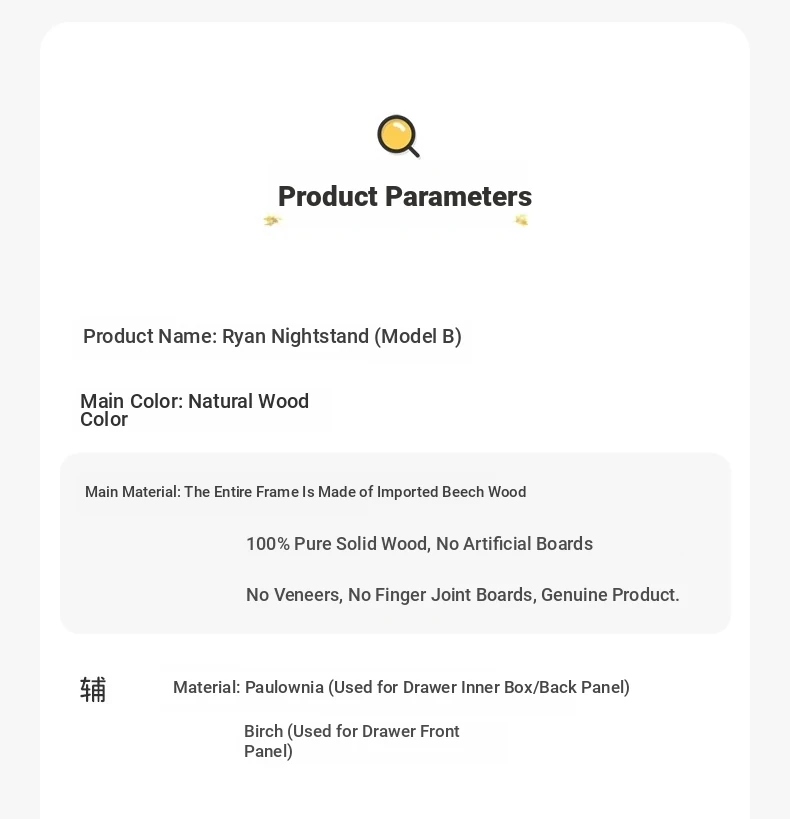 Product Parameters

Product Name: Ryan Nightstand (Model B)

Main Color: Natural Wood Color

Main Material: The Entire Frame Is Made of Imported Beech Wood

100% Pure Solid Wood, No Artificial Boards

No Veneers, No Finger Joint Boards, Genuine Product.

辅 Material: Paulownia (Used for Drawer Inner Box/Back Panel)

Birch (Used for Drawer Front Panel)